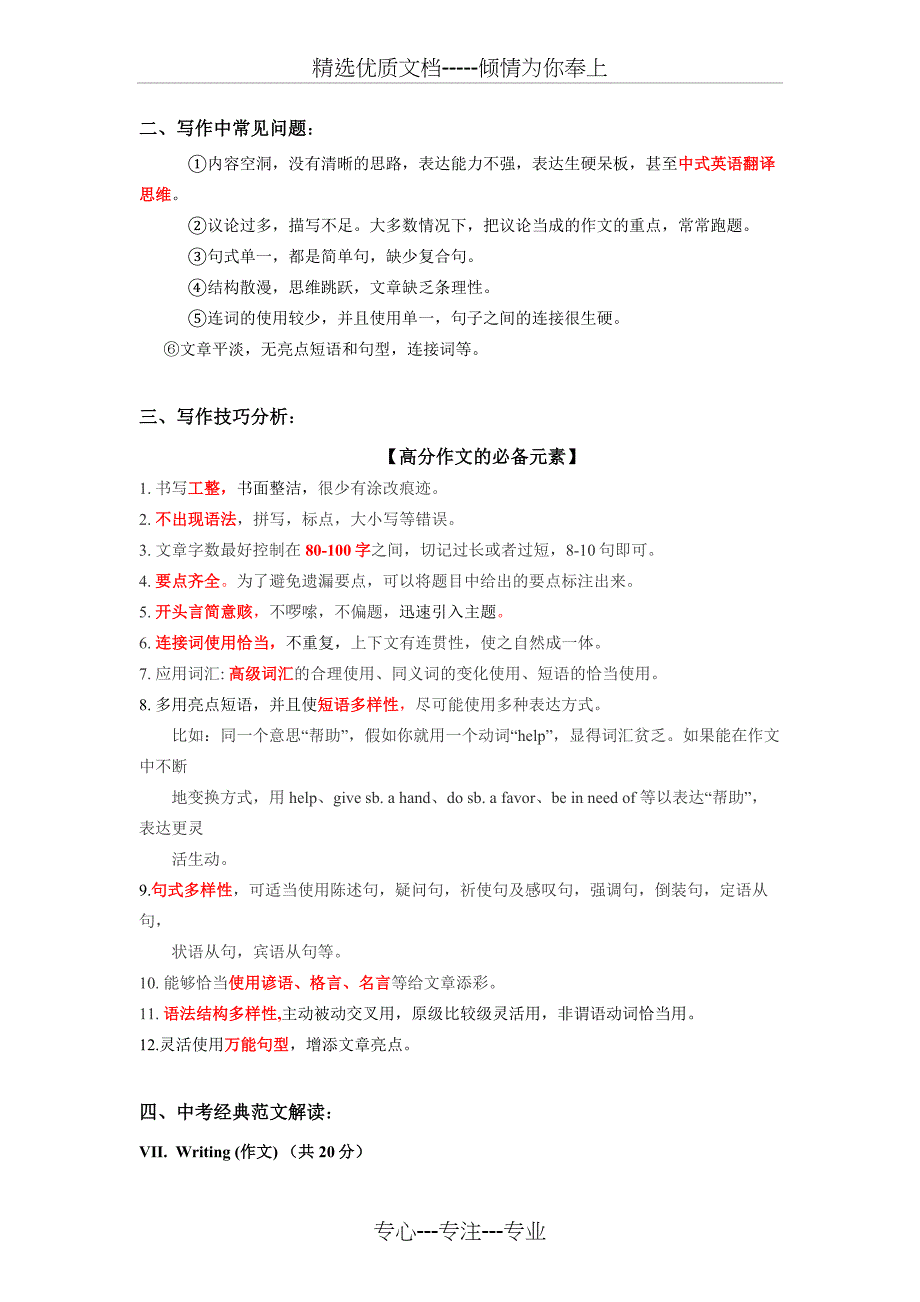 精选优质文档-----倾情为你奉上

二、写作中常见问题：

①内容空洞，没有清晰的思路，表达能力不强，表达生硬呆板，甚至中式英语翻译思维。

②议论过多，描写不足。大多数情况下，把议论当成的作文的重点，常常跑题。

③句式单一，都是简单句，缺少复合句。

④结构散漫，思维跳跃，文章缺乏条理性。

⑤连词的使用较少，并且使用单一，句子之间的连接很生硬。

⑥文章平淡，无亮点短语和句型，连接词等。

三、写作技巧分析：

【高分作文的必备元素】

1. 书写工整，书面整洁，很少有涂改痕迹。

2. 不出现语法，拼写，标点，大小写等错误。

3. 文章字数最好控制在 80-100 字之间，切记过长或者过短，8-10 句即可。

4. 要点齐全。为了避免遗漏要点，可以将题目中给出的要点标注出来。

5. 开头言简意赅，不啰嗦，不偏题，迅速引入主题。

6. 连接词使用恰当，不重复，上下文有连贯性，使之自然成一体。

7. 应用词汇: 高级词汇的合理使用、同义词的变化使用、短语的恰当使用。

8. 多用亮点短语，并且使短语多样性，尽可能使用多种表达方式。

比如：同一个意思“帮助”，假如你就用一个动词“help”，显得词汇贫乏。如果能在作文中不断

地变换方式，用 help、give sb. a hand、do sb. a favor、be in need of 等以表达“帮助”，表达更灵

活生动。

9.句式多样性，可适当使用陈述句，疑问句，祈使句及感叹句，强调句，倒装句，定语从句，

状语从句，宾语从句等。

10. 能够恰当使用谚语、格言、名言等给文章添彩。

11. 语法结构多样性,主动被动交叉用，原级比较级灵活用，非谓语动词恰当用。

12.灵活使用万能句型，增添文章亮点。

四、中考经典范文解读：

VII. Writing (作文) （共 20 分）

专心---专注---专业